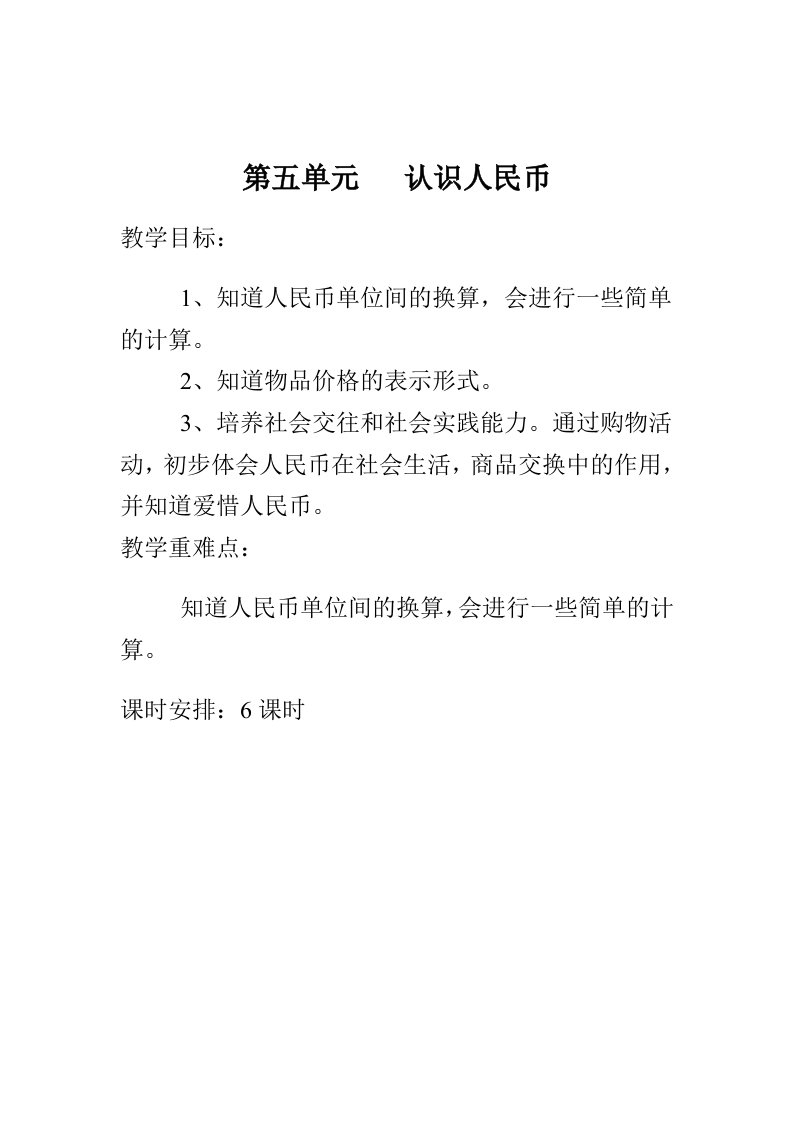 第五单元　认识人民币

教学目标：

1、知道人民币单位间的换算，会进行一些简单的计算。

2、知道物品价格的表示形式。

3、培养社会交往和社会实践能力。通过购物活动，初步体会人民币在社会生活，商品交换中的作用，并知道爱惜人民币。

教学重难点：

知道人民币单位间的换算，会进行一些简单的计算。

课时安排：6 课时